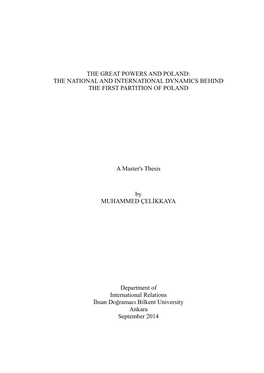 THE GREAT POWERS AND POLAND:
THE NATIONAL AND INTERNATIONAL DYNAMICS BEHIND
THE FIRST PARTITION OF POLAND

A Master's Thesis

by
MUHAMMED ÇELİKKAYA

Department of
International Relations
İhsan Doğramacı Bilkent University
Ankara
September 2014